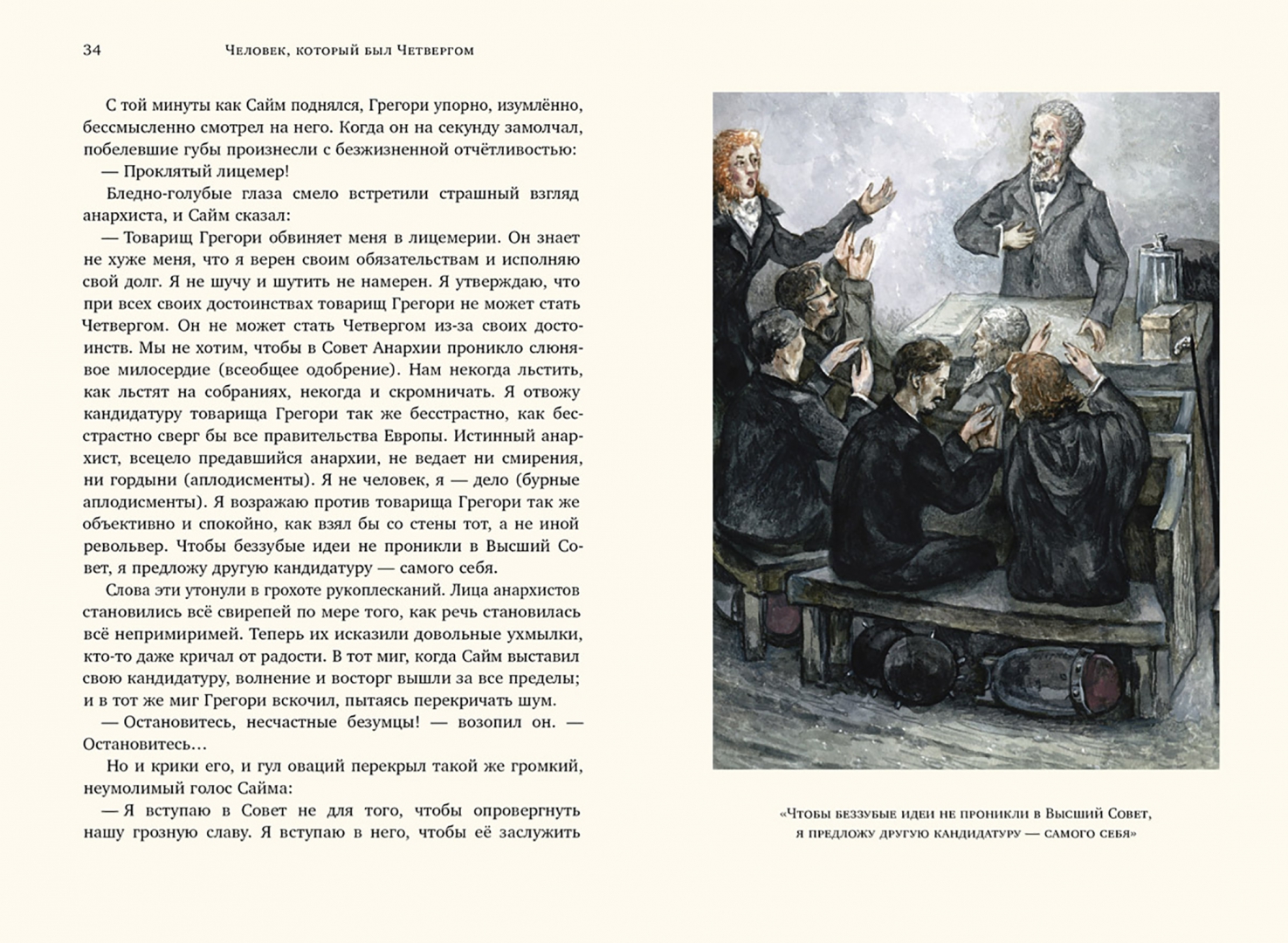 34 Человек, который был Четвергом

С той минуты как Сайм поднялся, Грегори упорно, изумлённо, бессмысленно смотрел на него. Когда он на секунду замолчал, побелевшие губы произнесли с безжизненной отчётливостью:

— Проклятый лицемер!

Бледно-голубые глаза смело встретили страшный взгляд анархиста, и Сайм сказал:

— Товарищ Грегори обвиняет меня в лицемерии. Он знает не хуже меня, что я верен своим обязательствам и исполняю свой долг. Я не шучу и шутить не намерен. Я утверждаю, что при всех своих достоинствах товарищ Грегори не может стать Четвергом. Он не может стать Четвергом из-за своих достоинств. Мы не хотим, чтобы в Совет Анархии проникло слюнявое милосердие (всеобщее одобрение). Нам некогда льстить, как льстят на собраниях, некогда и скромничать. Я отвожу кандидатуру товарища Грегори так же бесстрастно, как бесстрастно сверг бы все правительства Европы. Истинный анархист, всецело предавшийся анархии, не ведает ни смирения, ни гордыни (аплодисменты). Я не человек, я — дело (бурные аплодисменты). Я возражаю против товарища Грегори так же объективно и спокойно, как взял бы со стены тот, а не иной револьвер. Чтобы беззубые идеи не проникли в Высший Совет, я предложу другую кандидатуру — самого себя.

Слова эти утонули в грохоте рукоплесканий. Лица анархистов становились всё свирепей по мере того, как речь становилась всё непримиримей. Теперь их исказили довольные ухмылки, кто-то даже кричал от радости. В тот миг, когда Сайм выставил свою кандидатуру, волнение и восторг вышли за все пределы; и в тот же миг Грегори вскочил, пытаясь перекричать шум.

— Остановитесь, несчастные безумцы! — возопил он. — Остановитесь…

Но и крики его, и гул оваций перекрыл такой же громкий, неумолимый голос Сайма:

— Я вступаю в Совет не для того, чтобы опровергнуть нашу грозную славу. Я вступаю в него, чтобы её заслужить

«Чтобы беззубые идеи не проникли в Высший Совет, я предложу другую кандидатуру — самого себя»